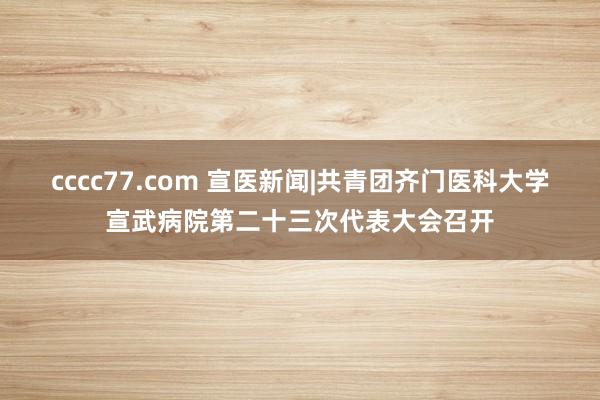 cccc77.com 宣医新闻|共青团齐门医科大学宣武病院第二十三次代表大会召开